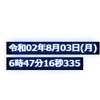 令和02年8月03日(月)
6時47分16秒335